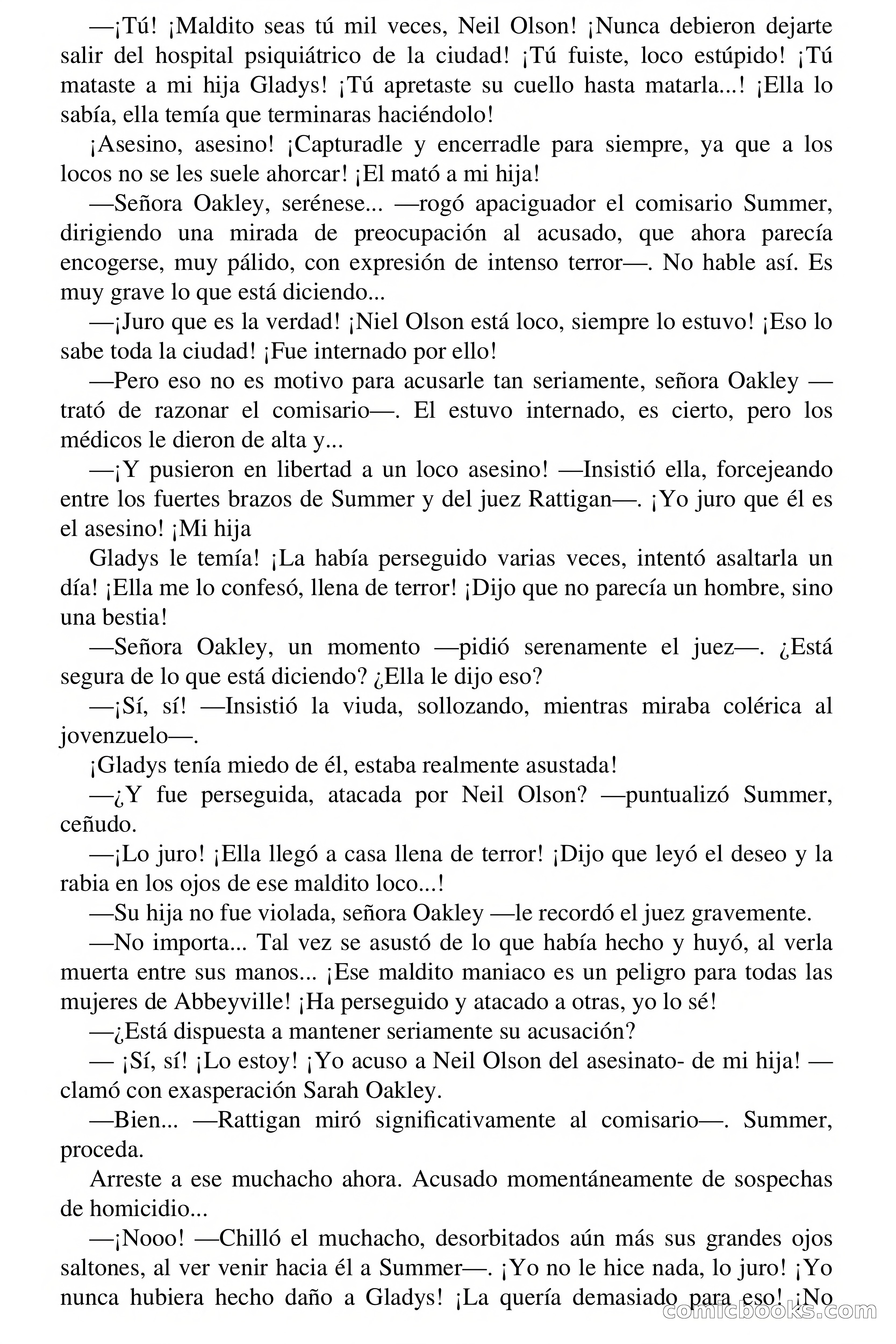 —¡Tú! ¡Maldito seas tú mil veces, Neil Olson! ¡Nunca debieron dejarte salir del hospital psiquiátrico de la ciudad! ¡Tú fuiste, loco estúpido! ¡Tú mataste a mi hija Gladys! ¡Tú apretaste su cuello hasta matarla...! ¡Ella lo sabía, ella temía que terminaras haciéndolo!

¡Asesino, asesino! ¡Capturadle y encerradle para siempre, ya que a los locos no se les suele ahorcar! ¡El mató a mi hija!

—Señora Oakley, serénese... —rogó apaciguador el comisario Summer, dirigiendo una mirada de preocupación al acusado, que ahora parecía encogerse, muy pálido, con expresión de intenso terror—. No hable así. Es muy grave lo que está diciendo...

—¡Juro que es la verdad! ¡Niel Olson está loco, siempre lo estuvo! ¡Eso lo sabe toda la ciudad! ¡Fue internado por ello!

—Pero eso no es motivo para acusarle tan seriamente, señora Oakley —trató de razonar el comisario—. El estuvo internado, es cierto, pero los médicos le dieron de alta y...

—¡Y pusieron en libertad a un loco asesino! —Insistió ella, forcejeando entre los fuertes brazos de Summer y del juez Rattigan—. ¡Yo juro que él es el asesino! ¡Mi hija

Gladys le temía! ¡La había perseguido varias veces, intentó asaltarla un día! ¡Ella me lo confesó, llena de terror! ¡Dijo que no parecía un hombre, sino una bestia!

—Señora Oakley, un momento —pidió serenamente el juez—. ¿Está segura de lo que está diciendo? ¿Ella le dijo eso?

—¡Sí, sí! —Insistió la viuda, sollozando, mientras miraba colérica al jovenzuelo—.

¡Gladys tenía miedo de él, estaba realmente asustada!

—¿Y fue perseguida, atacada por Neil Olson? —puntualizó Summer, ceñudo.

—¡Lo juro! ¡Ella llegó a casa llena de terror! ¡Dijo que leyó el deseo y la rabia en los ojos de ese maldito loco...!

—Su hija no fue violada, señora Oakley —le recordó el juez gravemente.

—No importa... Tal vez se asustó de lo que había hecho y huyó, al verla muerta entre sus manos... ¡Ese maldito maniaco es un peligro para todas las mujeres de Abbeyville! ¡Ha perseguido y atacado a otras, yo lo sé!

—¿Está dispuesta a mantener seriamente su acusación?

— ¡Sí, sí! ¡Lo estoy! ¡Yo acuso a Neil Olson del asesinato- de mi hija! —clamó con exasperación Sarah Oakley.

—Bien... —Rattigan miró significativamente al comisario—. Summer, proceda.

Arreste a ese muchacho ahora. Acusado momentáneamente de sospechas de homicidio...

—¡Nooo! —Chilló el muchacho, desorbitados aún más sus grandes ojos saltones, al ver venir hacia él a Summer—. ¡Yo no le hice nada, lo juro! ¡Yo nunca hubiera hecho daño a Gladys! ¡La quería demasiado para eso! ¡No

comicbooks.com